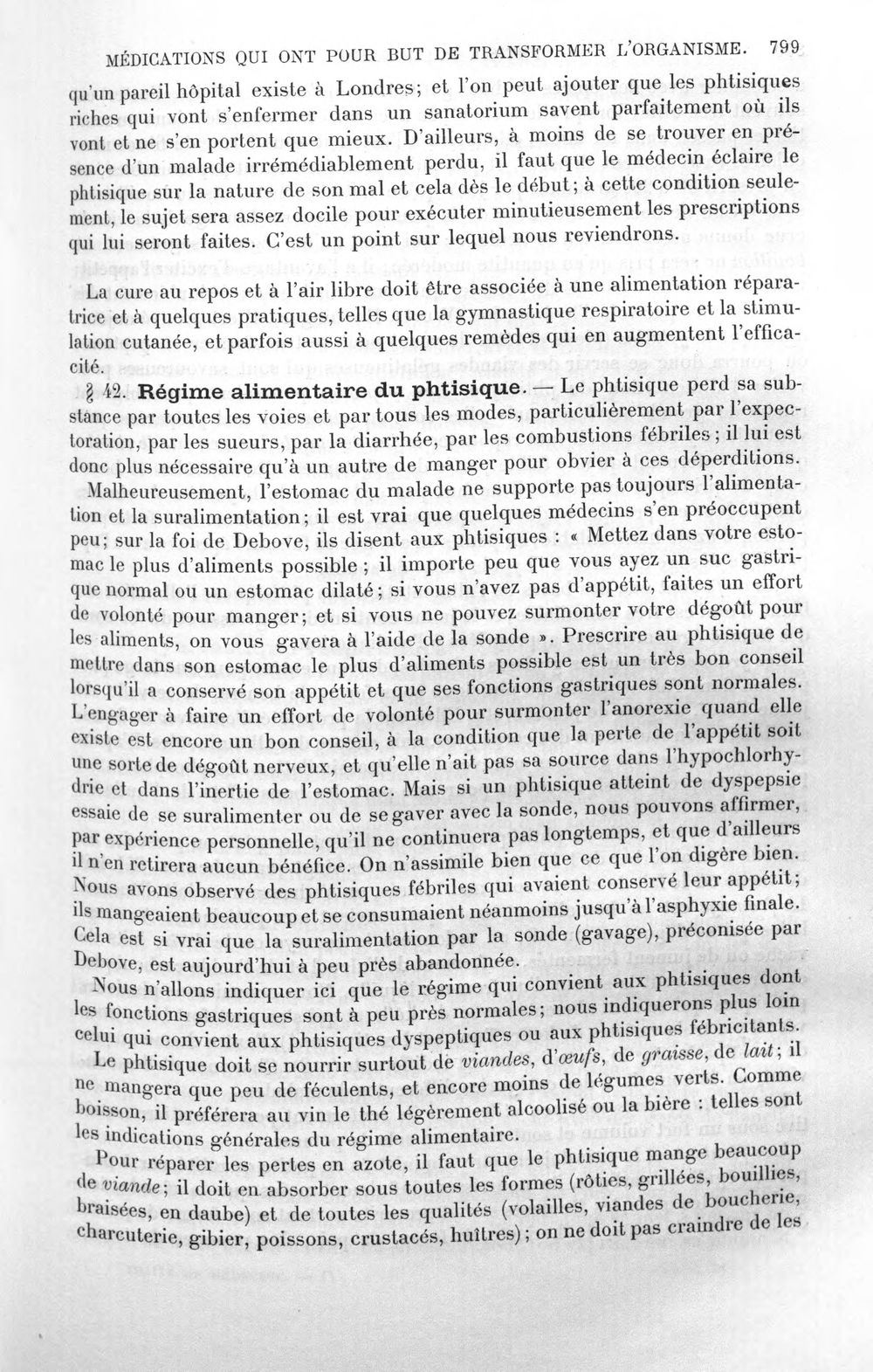 MÉDICATIONS QUI ONT POUR BUT DE TRANSFORMER L'ORGANISME. 799

qu'un pareil hôpital existe à Londres; et l'on peut ajouter que les phtisiques riches qui vont s'enfermer dans un sanatorium savent parfaitement où ils vont et ne s'en portent que mieux. D'ailleurs, à moins de se trouver en présence d'un malade irrémédiablement perdu, il faut que le médecin éclaire le phtisique sur la nature de son mal et cela dès le début; à cette condition seulement, le sujet sera assez docile pour exécuter minutieusement les prescriptions qui lui seront faites. C'est un point sur lequel nous reviendrons.

La cure au repos et à l'air libre doit être associée à une alimentation réparatrice et à quelques pratiques, telles que la gymnastique respiratoire et la stimulation cutanée, et parfois aussi à quelques remèdes qui en augmentent l'efficacité.

§ 42. Régime alimentaire du phtisique. — Le phtisique perd sa substance par toutes les voies et par tous les modes, particulièrement par l'expectoration, par les sueurs, par la diarrhée, par les combustions fébriles; il lui est donc plus nécessaire qu'à un autre de manger pour obvier à ces déperditions.

Malheureusement, l'estomac du malade ne supporte pas toujours l'alimentation et la suralimentation; il est vrai que quelques médecins s'en préoccupent peu; sur la foi de Debove, ils disent aux phtisiques : « Mettez dans votre estomac le plus d'aliments possible; il importe peu que vous ayez un suc gastrique normal ou un estomac dilaté; si vous n'avez pas d'appétit, faites un effort de volonté pour manger; et si vous ne pouvez surmonter votre dégoût pour les aliments, on vous gavera à l'aide de la sonde ». Prescrire au phtisique de mettre dans son estomac le plus d'aliments possible est un très bon conseil lorsqu'il a conservé son appétit et que ses fonctions gastriques sont normales. L'engager à faire un effort de volonté pour surmonter l'anorexie quand elle existe est encore un bon conseil, à la condition que la perte de l'appétit soit une sorte de dégoût nerveux, et qu'elle n'ait pas sa source dans l'hypochlorhydrie et dans l'inertie de l'estomac. Mais si un phtisique atteint de dyspepsie essaie de se suralimenter ou de se gaver avec la sonde, nous pouvons affirmer, par expérience personnelle, qu'il ne continuera pas longtemps, et que d'ailleurs il n'en retirera aucun bénéfice. On n'assimile bien que ce que l'on digère bien. Nous avons observé des phtisiques fébriles qui avaient conservé leur appétit; ils mangeaient beaucoup et se consumaient néanmoins jusqu'à l'asphyxie finale. Cela est si vrai que la suralimentation par la sonde (gavage), préconisée par Debove, est aujourd'hui à peu près abandonnée.

Nous n'allons indiquer ici que le régime qui convient aux phtisiques dont les fonctions gastriques sont à peu près normales; nous indiquerons plus loin celui qui convient aux phtisiques dyspeptiques ou aux phtisiques fébricitants.

Le phtisique doit se nourrir surtout de viandes, d'œufs, de graisse, de lait; il ne mangera que peu de féculents, et encore moins de légumes verts. Comme boisson, il préférera au vin le thé légèrement alcoolisé ou la bière : telles sont les indications générales du régime alimentaire.

Pour réparer les pertes en azote, il faut que le phtisique mange beaucoup de viande; il doit en absorber sous toutes les formes (rôties, grillées, bouillies, braisées, en daube) et de toutes les qualités (volailles, viandes de boucherie, charcuterie, gibier, poissons, crustacés, huîtres); on ne doit pas craindre de les